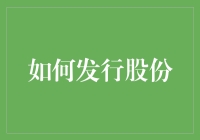 如何发行股份